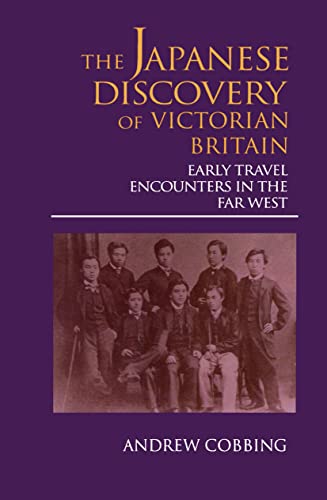 THE JAPANESE DISCOVERY OF VICTORIAN BRITAIN

EARLY TRAVEL ENCOUNTERS IN THE FAR WEST

ANDREW COBBING